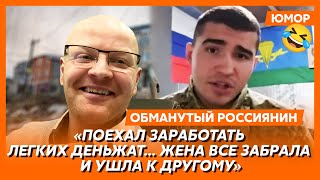 ЮМОР

ОБМАНУТЫЙ РОССИЯНИН

«ПОЕХАЛ ЗАРАБОТАТЬ ЛЕГКИХ ДЕНЬЖАТ... ЖЕНА ВСЕ ЗАБРАЛА И УШЛА К ДРУГОМУ»